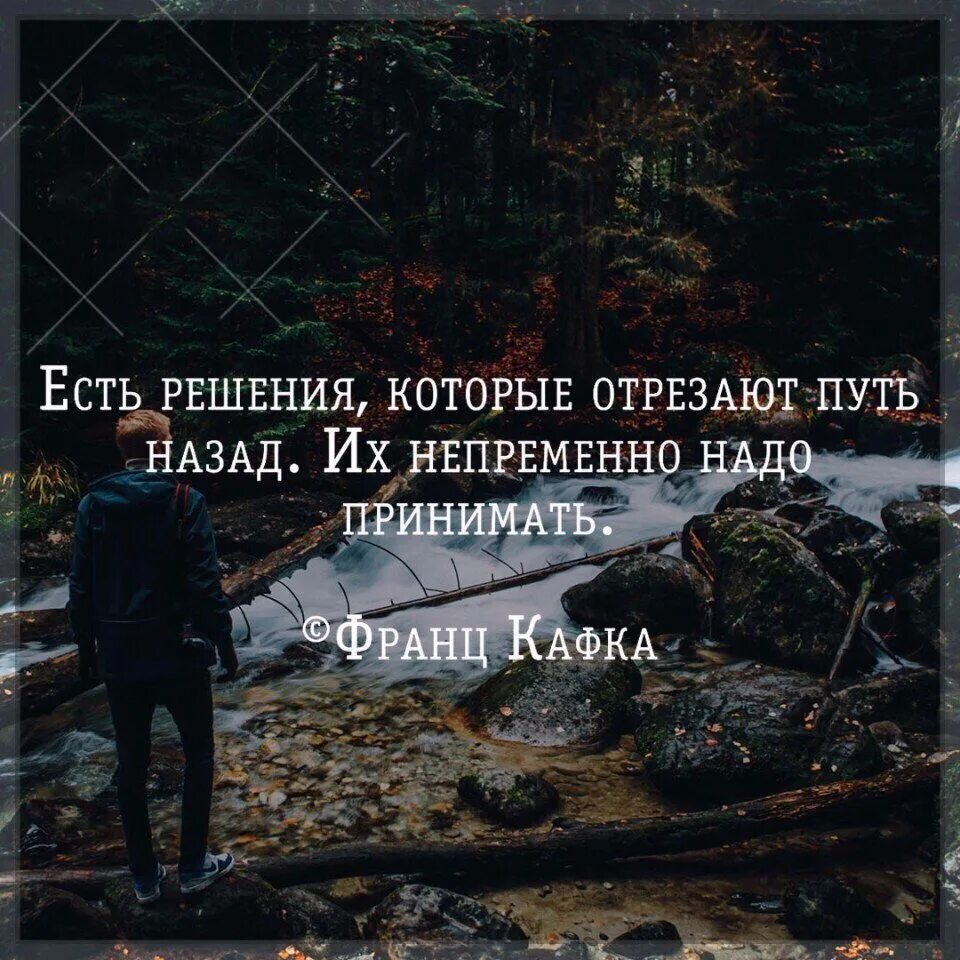 Есть решения, которые отрезают путь назад. Их непременно надо принимать.

©Франц Кафка